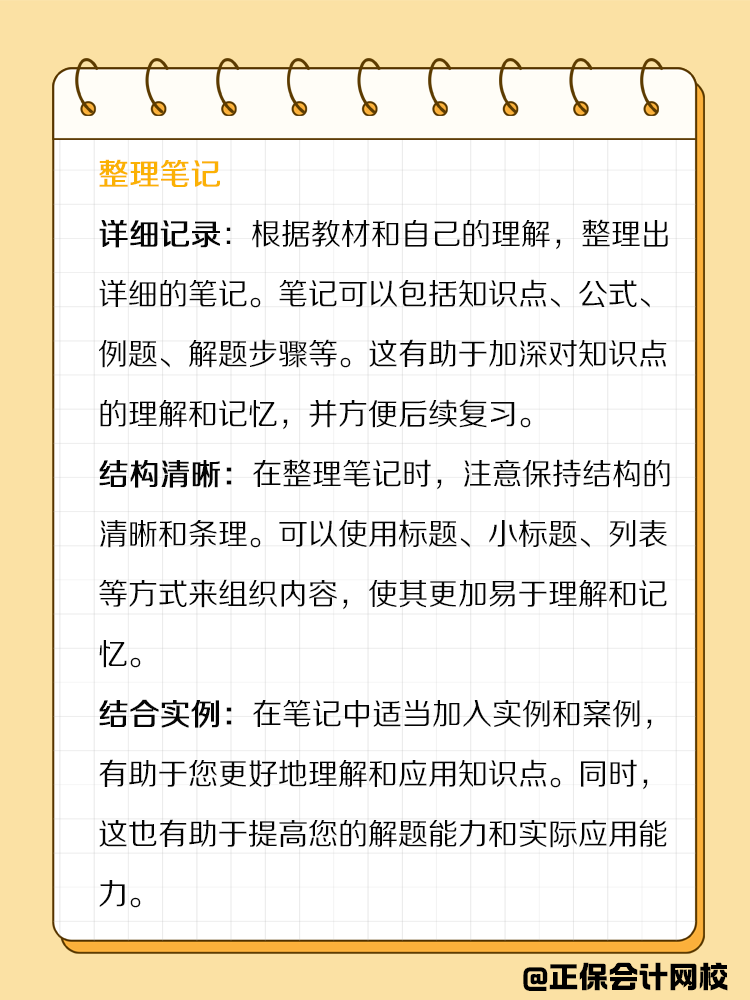 整理笔记

详细记录：根据教材和自己的理解，整理出详细的笔记。笔记可以包括知识点、公式、例题、解题步骤等。这有助于加深对知识点的理解和记忆，并方便后续复习。

结构清晰：在整理笔记时，注意保持结构的清晰和条理。可以使用标题、小标题、列表等方式来组织内容，使其更加易于理解和记忆。

结合实例：在笔记中适当加入实例和案例，有助于您更好地理解和应用知识点。同时，这也有助于提高您的解题能力和实际应用能力。

@正保会计网校